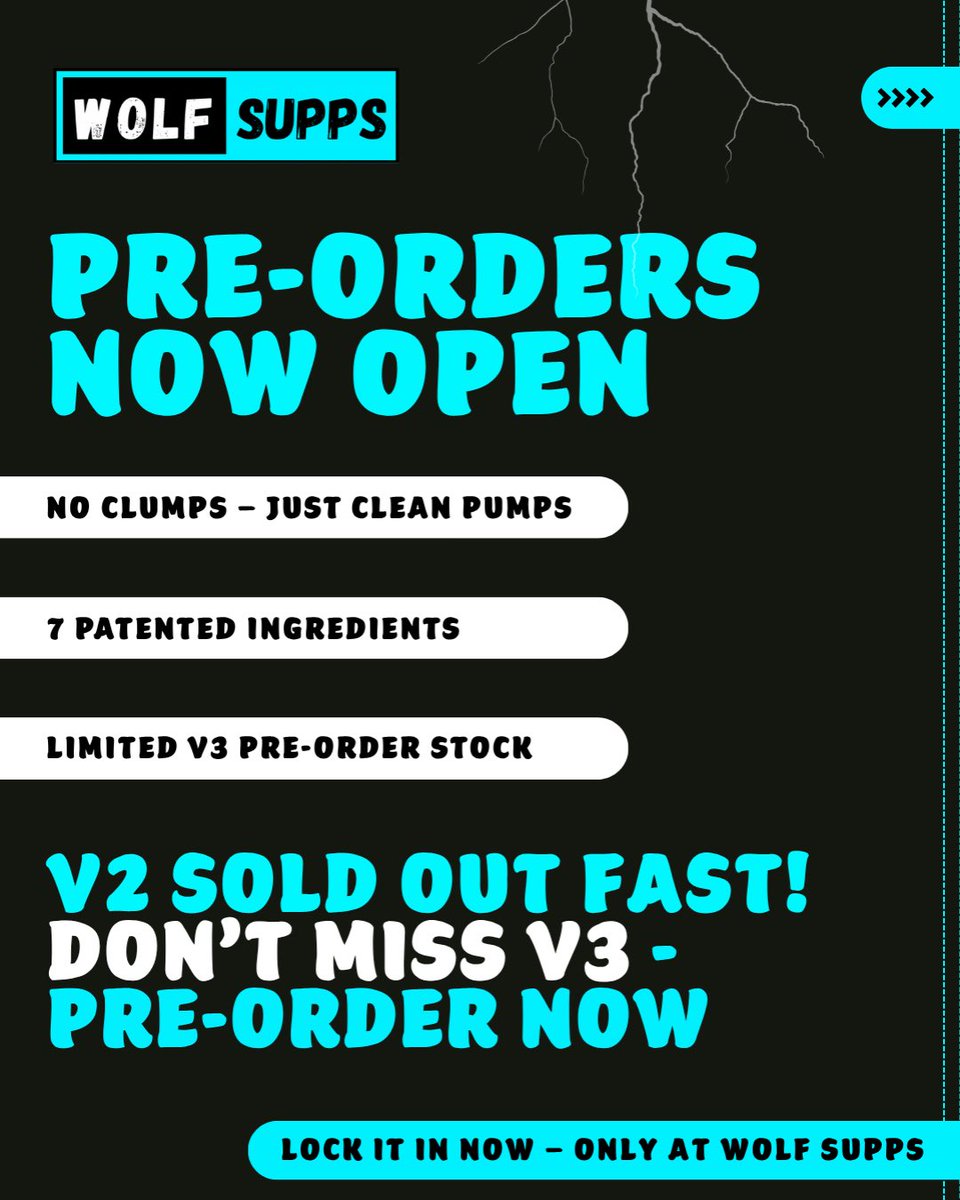 WOLF SUPPS

>>>>

PRE-ORDERS NOW OPEN

NO CLUMPS – JUST CLEAN PUMPS

7 PATENTED INGREDIENTS

LIMITED V3 PRE-ORDER STOCK

V2 SOLD OUT FAST!
DON'T MISS V3 -
PRE-ORDER NOW

LOCK IT IN NOW – ONLY AT WOLF SUPPS